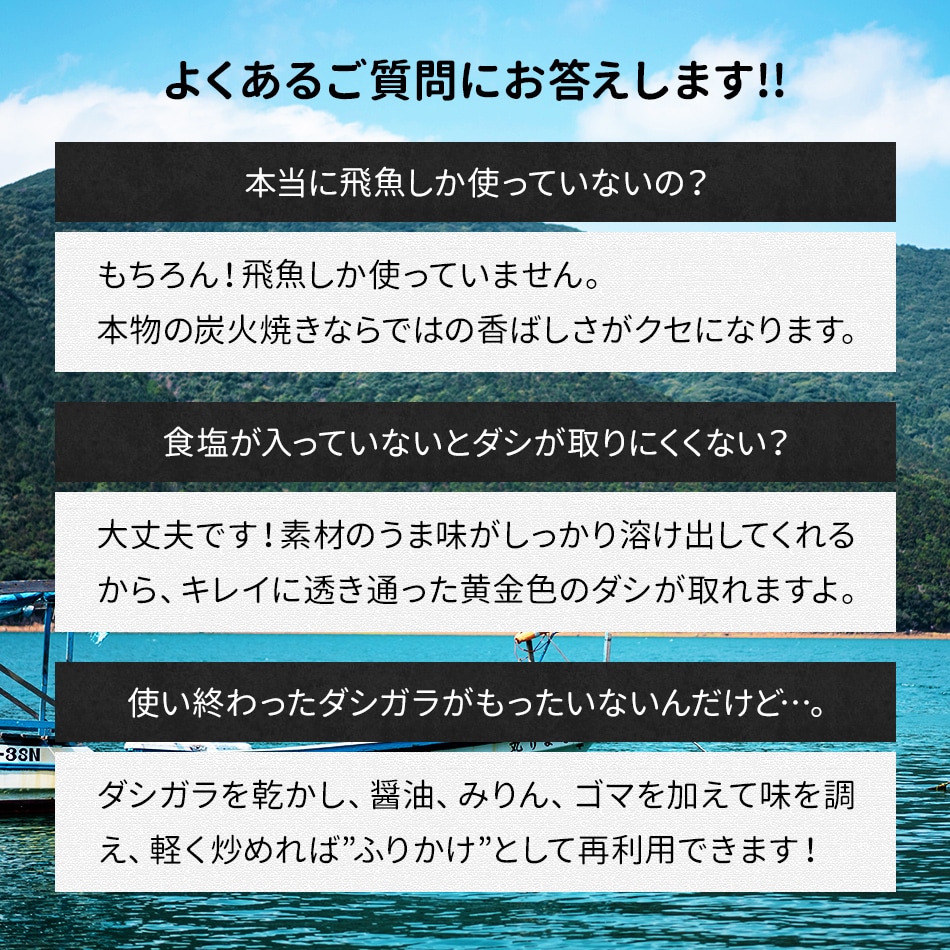 よくあるご質問にお答えします!!

本当に飛魚しか使っていないの？

もちろん！飛魚しか使っていません。
本物の炭火焼きならではの香ばしさがクセになります。

食塩が入っていないとダシが取りにくくない？

大丈夫です！素材のうま味がしっかり溶け出してくれるから、キレイに透き通った黄金色のダシが取れますよ。

使い終わったダシガラがもったいないんだけど…。

ダシガラを乾かし、醤油、みりん、ゴマを加えて味を調え、軽く炒めれば”ふりかけ”として再利用できます！

-3SN